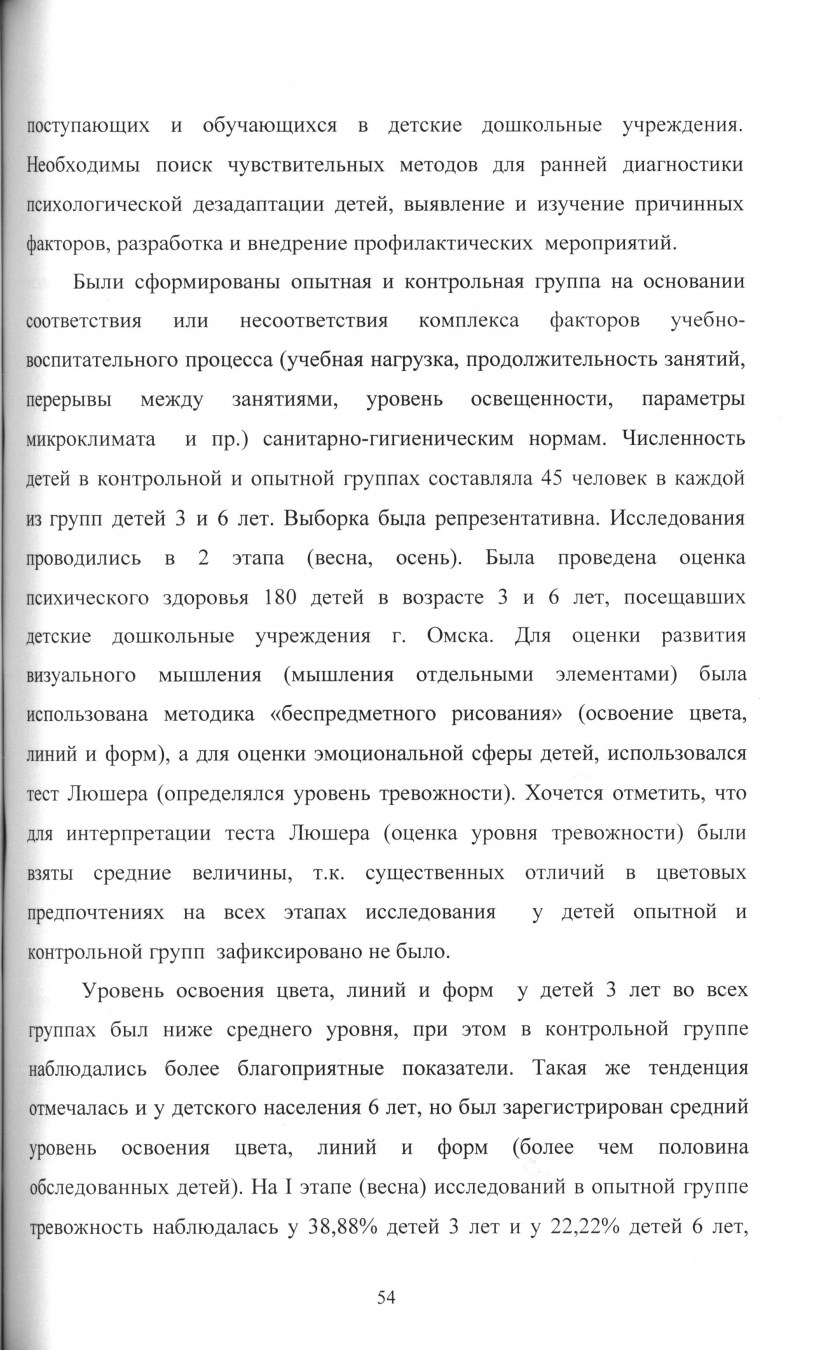 поступающих и обучающихся в детские дошкольные учреждения. Необходимы поиск чувствительных методов для ранней диагностики психологической дезадаптации детей, выявление и изучение причинных факторов, разработка и внедрение профилактических мероприятий.

Были сформированы опытная и контрольная группа на основании соответствия или несоответствия комплекса факторов учебно-воспитательного процесса (учебная нагрузка, продолжительность занятий, перерывы между занятиями, уровень освещенности, параметры микроклимата и пр.) санитарно-гигиеническим нормам. Численность детей в контрольной и опытной группах составляла 45 человек в каждой из групп детей 3 и 6 лет. Выборка была репрезентативна. Исследования проводились в 2 этапа (весна, осень). Была проведена оценка психического здоровья 180 детей в возрасте 3 и 6 лет, посещавших детские дошкольные учреждения г. Омска. Для оценки развития визуального мышления (мышления отдельными элементами) была использована методика «беспредметного рисования» (освоение цвета, линий и форм), а для оценки эмоциональной сферы детей, использовался тест Люшера (определялся уровень тревожности). Хочется отметить, что для интерпретации теста Люшера (оценка уровня тревожности) были взяты средние величины, т.к. существенных отличий в цветовых предпочтениях на всех этапах исследования у детей опытной и контрольной групп зафиксировано не было.

Уровень освоения цвета, линий и форм у детей 3 лет во всех группах был ниже среднего уровня, при этом в контрольной группе наблюдались более благоприятные показатели. Такая же тенденция отмечалась и у детского населения 6 лет, но был зарегистрирован средний уровень освоения цвета, линий и форм (более чем половина обследованных детей). На I этапе (весна) исследований в опытной группе тревожность наблюдалась у 38,88% детей 3 лет и у 22,22% детей 6 лет,

54